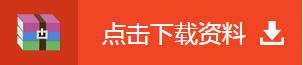 点击下载资料